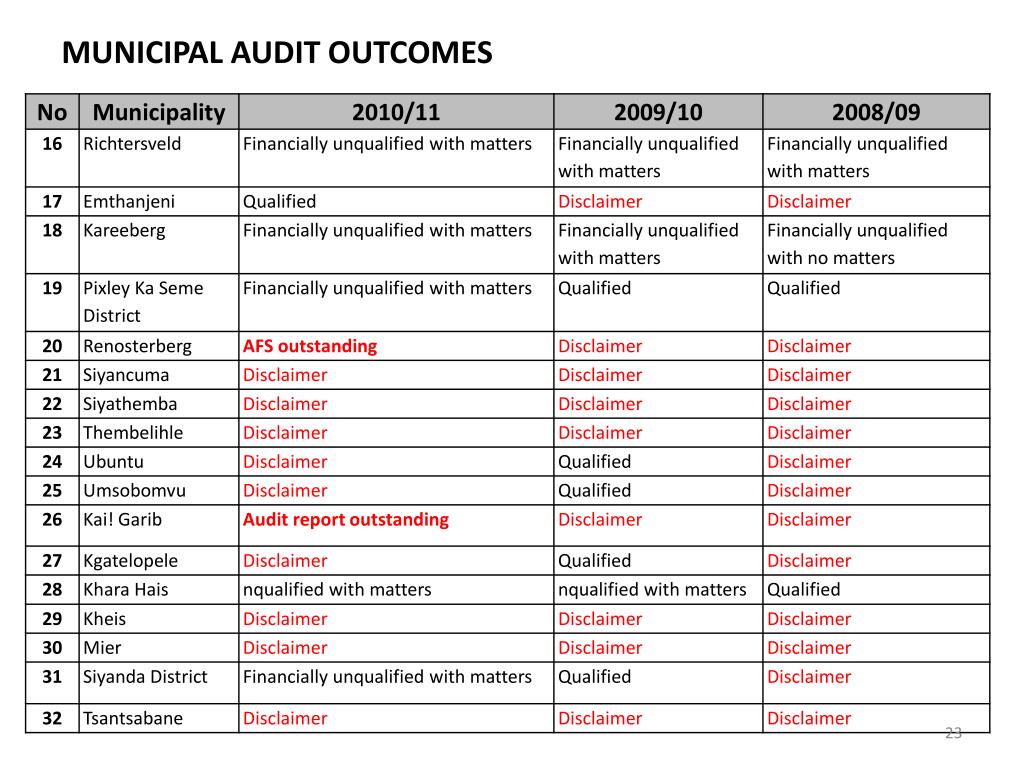 MUNICIPAL AUDIT OUTCOMES

| No | Municipality | 2010/11 | 2009/10 | 2008/09 |
|---|---|---|---|---|
| 16 | Richtersveld | Financially unqualified with matters | Financially unqualified with matters | Financially unqualified with matters |
| 17 | Emthanjeni | Qualified | Disclaimer | Disclaimer |
| 18 | Kareeberg | Financially unqualified with matters | Financially unqualified with matters | Financially unqualified with no matters |
| 19 | Pixley Ka Seme District | Financially unqualified with matters | Qualified | Qualified |
| 20 | Renosterberg | AFS outstanding | Disclaimer | Disclaimer |
| 21 | Siyancuma | Disclaimer | Disclaimer | Disclaimer |
| 22 | Siyathemba | Disclaimer | Disclaimer | Disclaimer |
| 23 | Thembelihle | Disclaimer | Disclaimer | Disclaimer |
| 24 | Ubuntu | Disclaimer | Qualified | Disclaimer |
| 25 | Umsobomvu | Disclaimer | Qualified | Disclaimer |
| 26 | Kai! Garib | Audit report outstanding | Disclaimer | Disclaimer |
| 27 | Kgatelopele | Disclaimer | Qualified | Disclaimer |
| 28 | Khara Hais | nqualified with matters | nqualified with matters | Qualified |
| 29 | Kheis | Disclaimer | Disclaimer | Disclaimer |
| 30 | Mier | Disclaimer | Disclaimer | Disclaimer |
| 31 | Siyanda District | Financially unqualified with matters | Qualified | Disclaimer |
| 32 | Tsantsabane | Disclaimer | Disclaimer | Disclaimer |

23